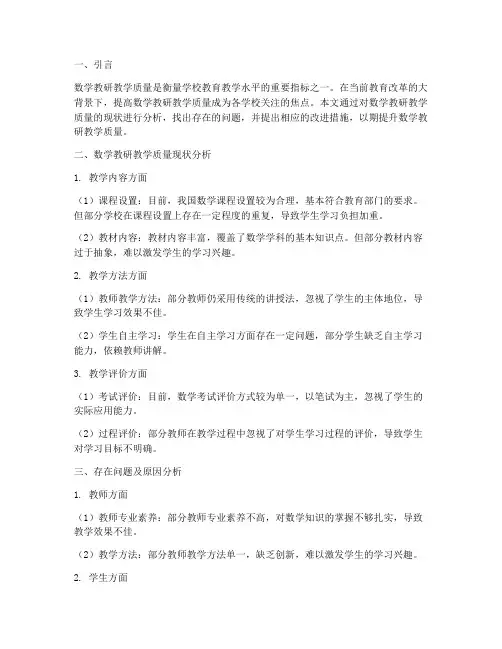 一、引言

数学教研教学质量是衡量学校教育教学水平的重要指标之一。在当前教育改革的大背景下，提高数学教研教学质量成为各学校关注的焦点。本文通过对数学教研教学质量的现状进行分析，找出存在的问题，并提出相应的改进措施，以期提升数学教研教学质量。

二、数学教研教学质量现状分析

1. 教学内容方面

（1）课程设置：目前，我国数学课程设置较为合理，基本符合教育部门的要求。但部分学校在课程设置上存在一定程度的重复，导致学生学习负担加重。

（2）教材内容：教材内容丰富，覆盖了数学学科的基本知识点。但部分教材内容过于抽象，难以激发学生的学习兴趣。

2. 教学方法方面

（1）教师教学方法：部分教师仍采用传统的讲授法，忽视了学生的主体地位，导致学生学习效果不佳。

（2）学生自主学习：学生在自主学习方面存在一定问题，部分学生缺乏自主学习能力，依赖教师讲解。

3. 教学评价方面

（1）考试评价：目前，数学考试评价方式较为单一，以笔试为主，忽视了学生的实际应用能力。

（2）过程评价：部分教师在教学过程中忽视了对学生学习过程的评价，导致学生对学习目标不明确。

三、存在问题及原因分析

1. 教师方面

（1）教师专业素养：部分教师专业素养不高，对数学知识的掌握不够扎实，导致教学效果不佳。

（2）教学方法：部分教师教学方法单一，缺乏创新，难以激发学生的学习兴趣。

2. 学生方面